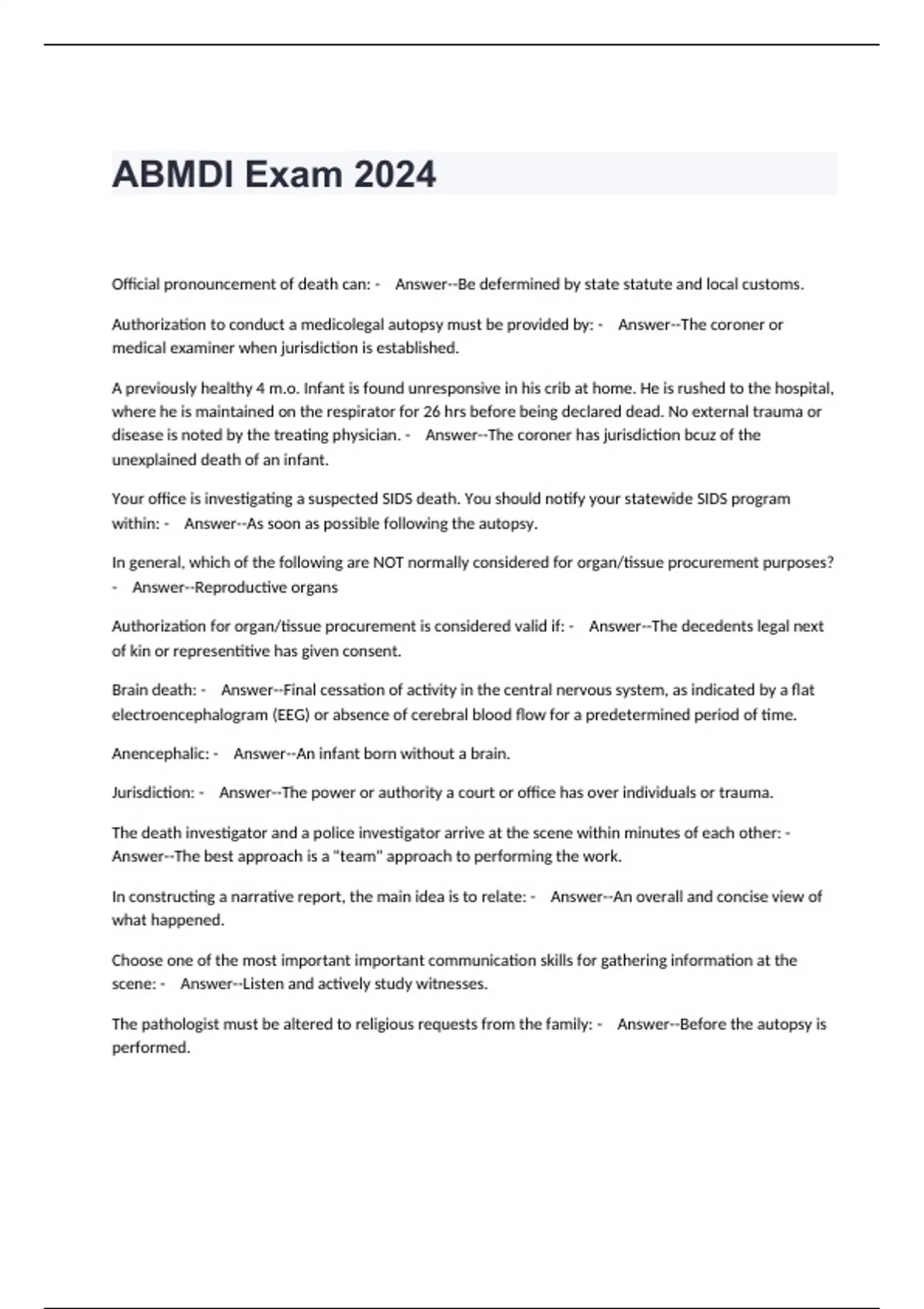 ABMDI Exam 2024

Official pronouncement of death can: - Answer--Be defermined by state statute and local customs.

Authorization to conduct a medicolegal autopsy must be provided by: - Answer--The coroner or medical examiner when jurisdiction is established.

A previously healthy 4 m.o. Infant is found unresponsive in his crib at home. He is rushed to the hospital, where he is maintained on the respirator for 26 hrs before being declared dead. No external trauma or disease is noted by the treating physician. - Answer--The coroner has jurisdiction bcuz of the unexplained death of an infant.

Your office is investigating a suspected SIDS death. You should notify your statewide SIDS program within: - Answer--As soon as possible following the autopsy.

In general, which of the following are NOT normally considered for organ/tissue procurement purposes? - Answer--Reproductive organs

Authorization for organ/tissue procurement is considered valid if: - Answer--The decedents legal next of kin or representitive has given consent.

Brain death: - Answer--Final cessation of activity in the central nervous system, as indicated by a flat electroencephalogram (EEG) or absence of cerebral blood flow for a predetermined period of time.

Anencephalic: - Answer--An infant born without a brain.

Jurisdiction: - Answer--The power or authority a court or office has over individuals or trauma.

The death investigator and a police investigator arrive at the scene within minutes of each other: - Answer--The best approach is a "team" approach to performing the work.

In constructing a narrative report, the main idea is to relate: - Answer--An overall and concise view of what happened.

Choose one of the most important important communication skills for gathering information at the scene: - Answer--Listen and actively study witnesses.

The pathologist must be altered to religious requests from the family: - Answer--Before the autopsy is performed.